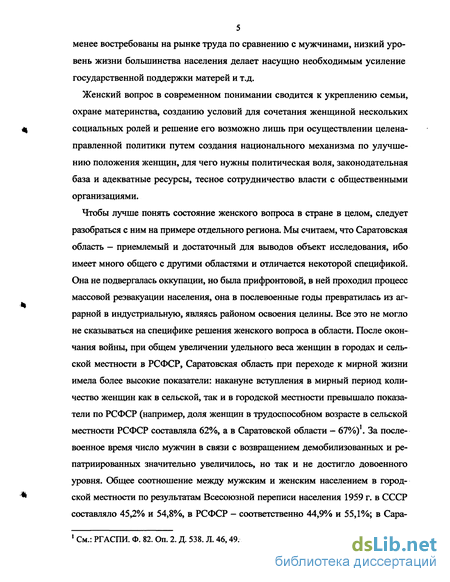 5

менее востребованы на рынке труда по сравнению с мужчинами, низкий уровень жизни большинства населения делает насущно необходимым усиление государственной поддержки матерей и т.д.

Женский вопрос в современном понимании сводится к укреплению семьи, охране материнства, созданию условий для сочетания женщиной нескольких социальных ролей и решение его возможно лишь при осуществлении целенаправленной политики путем создания национального механизма по улучшению положения женщин, для чего нужны политическая воля, законодательная база и адекватные ресурсы, тесное сотрудничество власти с общественными организациями.

Чтобы лучше понять состояние женского вопроса в стране в целом, следует разобраться с ним на примере отдельного региона. Мы считаем, что Саратовская область – приемлемый и достаточный для выводов объект исследования, ибо имеет много общего с другими областями и отличается некоторой спецификой. Она не подвергалась оккупации, но была прифронтовой, в ней проходил процесс массовой реэвакуации населения, она в послевоенные годы превратилась из аграрной в индустриальную, являясь районом освоения целины. Все это не могло не сказываться на специфике решения женского вопроса в области. После окончания войны, при общем увеличении удельного веса женщин в городах и сельской местности в РСФСР, Саратовская область при переходе к мирной жизни имела более высокие показатели: накануне вступления в мирный период количество женщин как в сельской, так и в городской местности превышало показатели по РСФСР (например, доля женщин в трудоспособном возрасте в сельской местности РСФСР составляла 62%, а в Саратовской области – 67%)$^1$. За послевоенное время число мужчин в связи с возвращением демобилизованных и репатриированных значительно увеличилось, но так и не достигло довоенного уровня. Общее соотношение между мужским и женским населением в городской местности по результатам Всесоюзной переписи населения 1959 г. в СССР составляло 45,2% и 54,8%, в РСФСР – соответственно 44,9% и 55,1%; в Сара-

$^1$ См.: РГАСПИ. Ф. 82. Оп. 2. Д. 538. Л. 46, 49.

dsLib.net
библиотека диссертаций